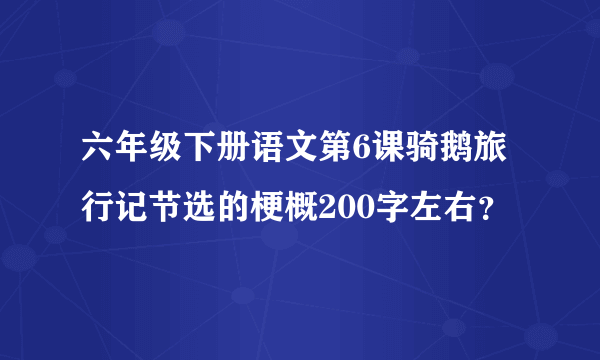 六年级下册语文第6课骑鹅旅行记节选的梗概200字左右？